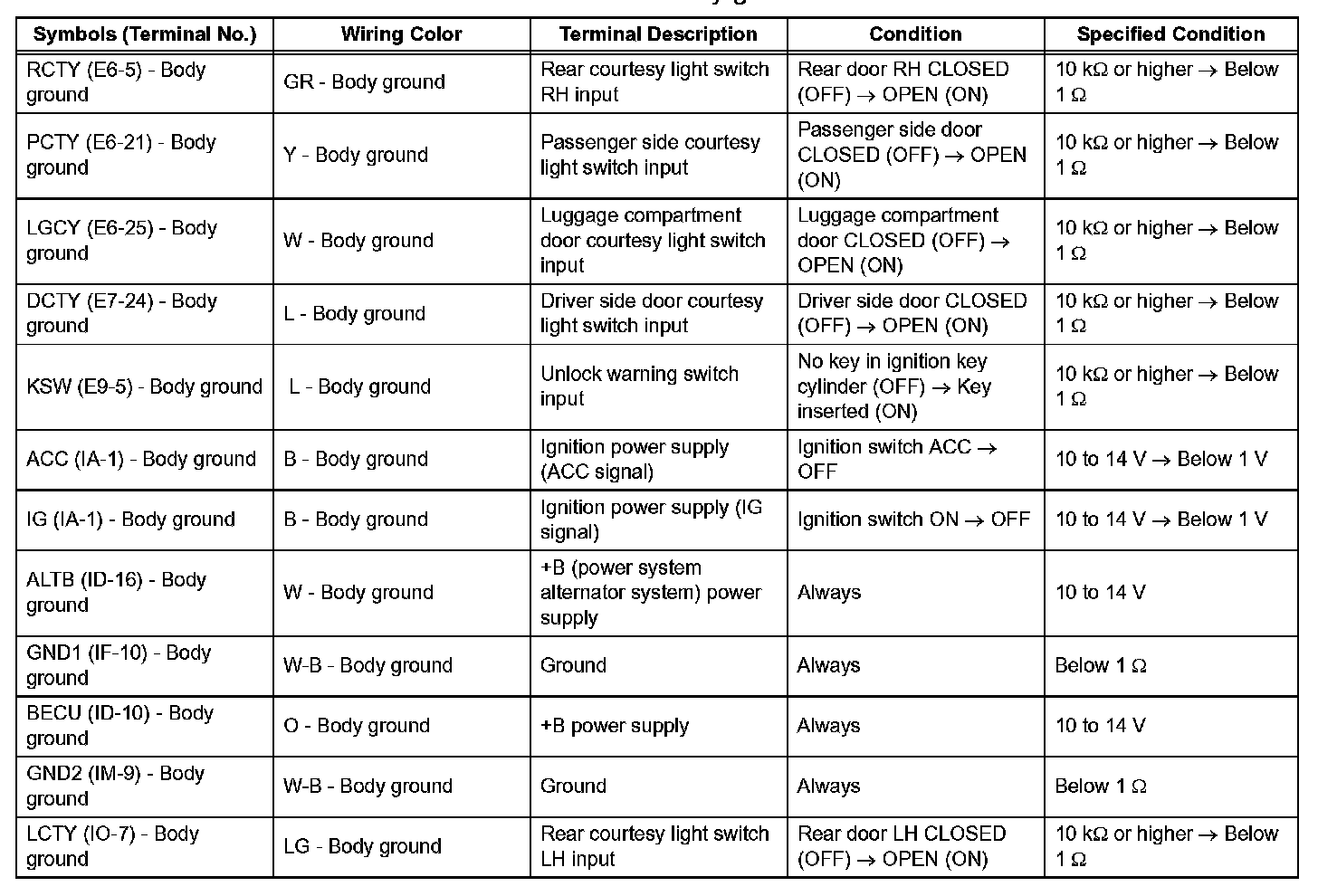 | Symbols (Terminal No.) | Wiring Color | Terminal Description | Condition | Specified Condition |
|---|---|---|---|---|
| RCTY (E6-5) - Body ground | GR - Body ground | Rear courtesy light switch RH input | Rear door RH CLOSED (OFF) → OPEN (ON) | 10 kΩ or higher → Below 1 Ω |
| PCTY (E6-21) - Body ground | Y - Body ground | Passenger side courtesy light switch input | Passenger side door CLOSED (OFF) → OPEN (ON) | 10 kΩ or higher → Below 1 Ω |
| LGCY (E6-25) - Body ground | W - Body ground | Luggage compartment door courtesy light switch input | Luggage compartment door CLOSED (OFF) → OPEN (ON) | 10 kΩ or higher → Below 1 Ω |
| DCTY (E7-24) - Body ground | L - Body ground | Driver side door courtesy light switch input | Driver side door CLOSED (OFF) → OPEN (ON) | 10 kΩ or higher → Below 1 Ω |
| KSW (E9-5) - Body ground | L - Body ground | Unlock warning switch input | No key in ignition key cylinder (OFF) → Key inserted (ON) | 10 kΩ or higher → Below 1 Ω |
| ACC (IA-1) - Body ground | B - Body ground | Ignition power supply (ACC signal) | Ignition switch ACC → OFF | 10 to 14 V → Below 1 V |
| IG (IA-1) - Body ground | B - Body ground | Ignition power supply (IG signal) | Ignition switch ON → OFF | 10 to 14 V → Below 1 V |
| ALTB (ID-16) - Body ground | W - Body ground | +B (power system alternator system) power supply | Always | 10 to 14 V |
| GND1 (IF-10) - Body ground | W-B - Body ground | Ground | Always | Below 1 Ω |
| BECU (ID-10) - Body ground | O - Body ground | +B power supply | Always | 10 to 14 V |
| GND2 (IM-9) - Body ground | W-B - Body ground | Ground | Always | Below 1 Ω |
| LCTY (IO-7) - Body ground | LG - Body ground | Rear courtesy light switch LH input | Rear door LH CLOSED (OFF) → OPEN (ON) | 10 kΩ or higher → Below 1 Ω |